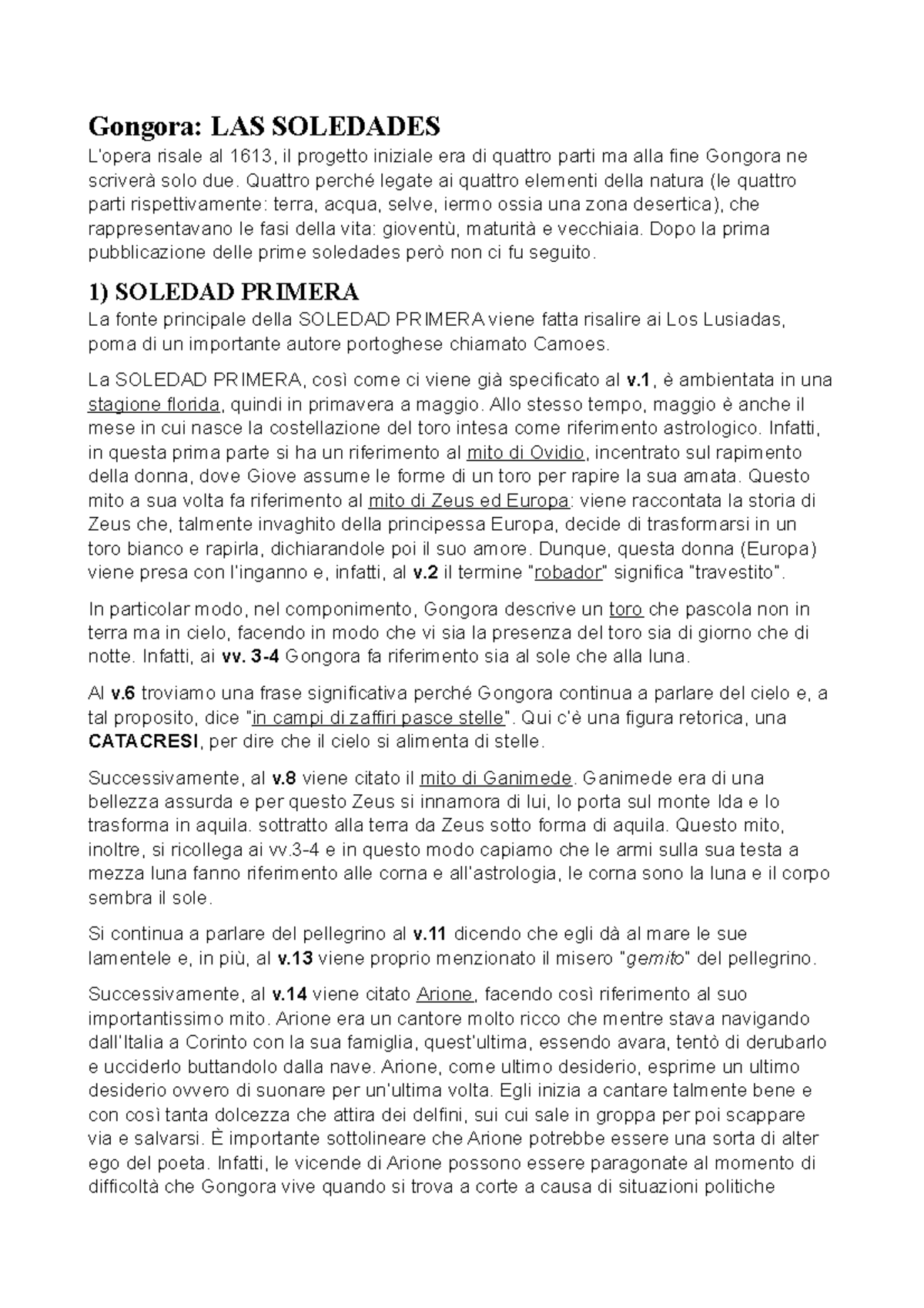 Gongora: LAS SOLEDADES

L'opera risale al 1613, il progetto iniziale era di quattro parti ma alla fine Gongora ne scriverà solo due. Quattro perché legate ai quattro elementi della natura (le quattro parti rispettivamente: terra, acqua, selve, iermo ossia una zona desertica), che rappresentavano le fasi della vita: gioventù, maturità e vecchiaia. Dopo la prima pubblicazione delle prime soledades però non ci fu seguito.

1) SOLEDAD PRIMERA

La fonte principale della SOLEDAD PRIMERA viene fatta risalire ai Los Lusiadas, poma di un importante autore portoghese chiamato Camoes.

La SOLEDAD PRIMERA, così come ci viene già specificato al v.1, è ambientata in una stagione florida, quindi in primavera a maggio. Allo stesso tempo, maggio è anche il mese in cui nasce la costellazione del toro intesa come riferimento astrologico. Infatti, in questa prima parte si ha un riferimento al mito di Ovidio, incentrato sul rapimento della donna, dove Giove assume le forme di un toro per rapire la sua amata. Questo mito a sua volta fa riferimento al mito di Zeus ed Europa: viene raccontata la storia di Zeus che, talmente invaghito della principessa Europa, decide di trasformarsi in un toro bianco e rapirla, dichiarandole poi il suo amore. Dunque, questa donna (Europa) viene presa con l'inganno e, infatti, al v.2 il termine "robador" significa "travestito".

In particolar modo, nel componimento, Gongora descrive un toro che pascola non in terra ma in cielo, facendo in modo che vi sia la presenza del toro sia di giorno che di notte. Infatti, ai vv. 3-4 Gongora fa riferimento sia al sole che alla luna.

Al v.6 troviamo una frase significativa perché Gongora continua a parlare del cielo e, a tal proposito, dice "in campi di zaffiri pasce stelle". Qui c'è una figura retorica, una CATACRESI, per dire che il cielo si alimenta di stelle.

Successivamente, al v.8 viene citato il mito di Ganimede. Ganimede era di una bellezza assurda e per questo Zeus si innamora di lui, lo porta sul monte Ida e lo trasforma in aquila. sottratto alla terra da Zeus sotto forma di aquila. Questo mito, inoltre, si ricollega ai vv.3-4 e in questo modo capiamo che le armi sulla sua testa a mezza luna fanno riferimento alle corna e all'astrologia, le corna sono la luna e il corpo sembra il sole.

Si continua a parlare del pellegrino al v.11 dicendo che egli dà al mare le sue lamentele e, in più, al v.13 viene proprio menzionato il misero "gemito" del pellegrino.

Successivamente, al v.14 viene citato Arione, facendo così riferimento al suo importantissimo mito. Arione era un cantore molto ricco che mentre stava navigando dall'Italia a Corinto con la sua famiglia, quest'ultima, essendo avara, tentò di derubarlo e ucciderlo buttandolo dalla nave. Arione, come ultimo desiderio, esprime un ultimo desiderio ovvero di suonare per un'ultima volta. Egli inizia a cantare talmente bene e con così tanta dolcezza che attira dei delfini, sui cui sale in groppa per poi scappare via e salvarsi. È importante sottolineare che Arione potrebbe essere una sorta di alter ego del poeta. Infatti, le vicende di Arione possono essere paragonate al momento di difficoltà che Gongora vive quando si trova a corte a causa di situazioni politiche